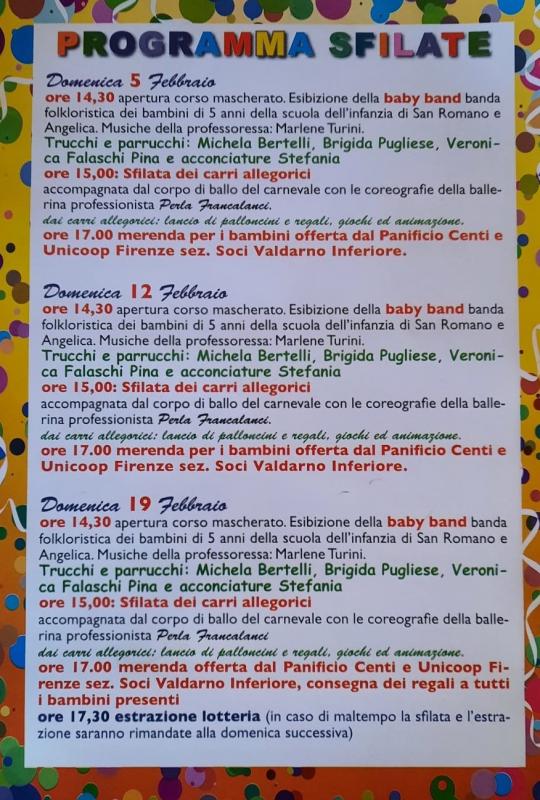 PROGRAMMA SFILATE

Domenica 5 Febbraio
ore 14,30 apertura corso mascherato. Esibizione della baby band banda folkloristica dei bambini di 5 anni della scuola dell'infanzia di San Romano e Angelica. Musiche della professoressa: Marlene Turini.
Trucchi e parrucchi: Michela Bertelli, Brigida Pugliese, Veronica Falaschi Pina e acconciature Stefania
ore 15,00: Sfilata dei carri allegorici
accompagnata dal corpo di ballo del carnevale con le coreografie della ballerina professionista Perla Francalanci.
dai carri allegorici: lancio di palloncini e regali, giochi ed animazione.
ore 17.00 merenda per i bambini offerta dal Panificio Centi e Unicoop Firenze sez. Soci Valdarno Inferiore.

Domenica 12 Febbraio
ore 14,30 apertura corso mascherato. Esibizione della baby band banda folkloristica dei bambini di 5 anni della scuola dell'infanzia di San Romano e Angelica. Musiche della professoressa: Marlene Turini.
Trucchi e parrucchi: Michela Bertelli, Brigida Pugliese, Veronica Falaschi Pina e acconciature Stefania
ore 15,00: Sfilata dei carri allegorici
accompagnata dal corpo di ballo del carnevale con le coreografie della ballerina professionista Perla Francalanci.
dai carri allegorici: lancio di palloncini e regali, giochi ed animazione.
ore 17.00 merenda per i bambini offerta dal Panificio Centi e Unicoop Firenze sez. Soci Valdarno Inferiore.

Domenica 19 Febbraio
ore 14,30 apertura corso mascherato. Esibizione della baby band banda folkloristica dei bambini di 5 anni della scuola dell'infanzia di San Romano e Angelica. Musiche della professoressa: Marlene Turini.
Trucchi e parrucchi: Michela Bertelli, Brigida Pugliese, Veronica Falaschi Pina e acconciature Stefania
ore 15,00: Sfilata dei carri allegorici
accompagnata dal corpo di ballo del carnevale con le coreografie della ballerina professionista Perla Francalanci
dai carri allegorici: lancio di palloncini e regali, giochi ed animazione.
ore 17.00 merenda offerta dal Panificio Centi e Unicoop Firenze sez. Soci Valdarno Inferiore, consegna dei regali a tutti i bambini presenti
ore 17,30 estrazione lotteria (in caso di maltempo la sfilata e l'estrazione saranno rimandate alla domenica successiva)